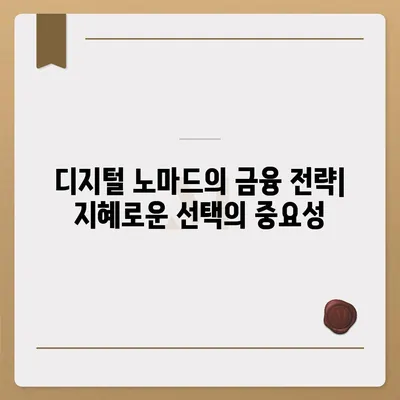 디지털 노마드의 금융 전략| 지혜로운 선택의 중요성